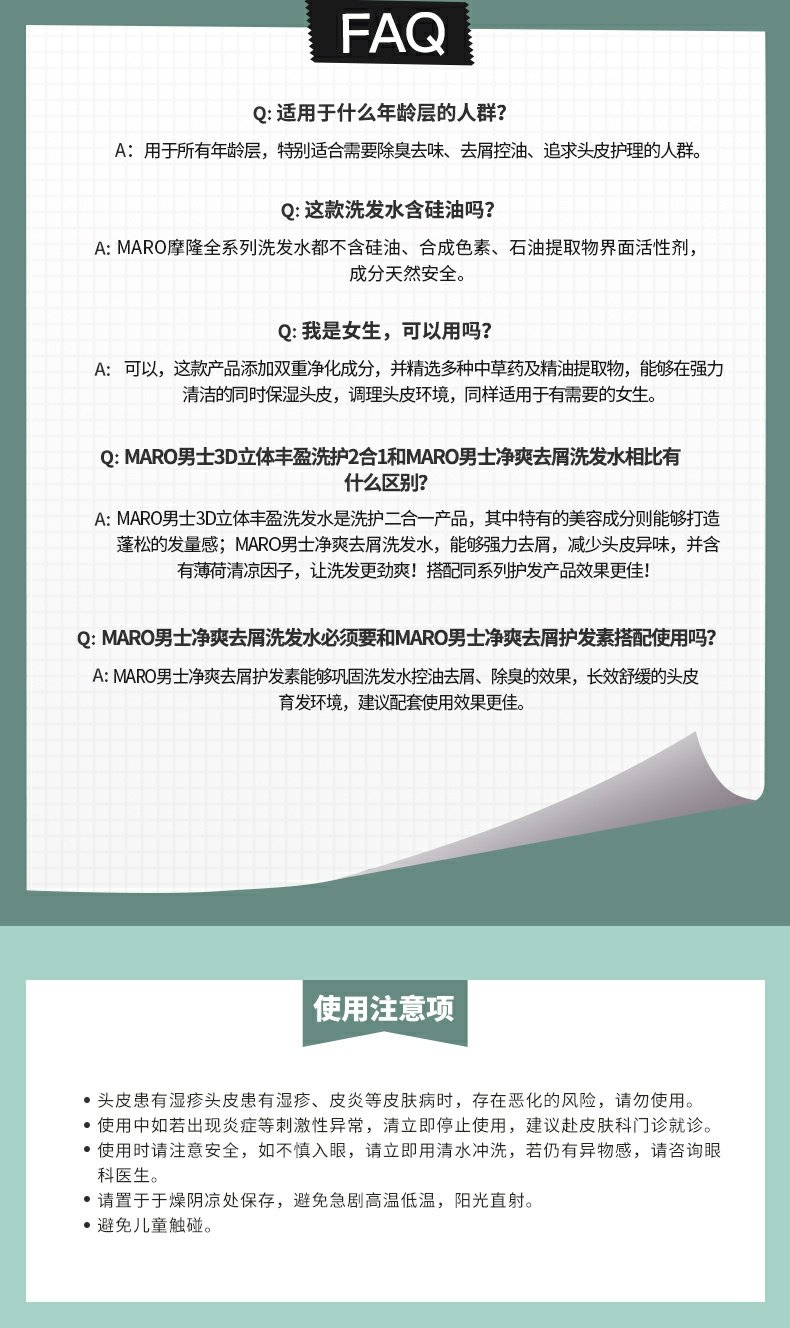 FAQ

Q: 适用于什么年龄层的人群?

A：用于所有年龄层，特别适合需要除臭去味、去屑控油、追求头皮护理的人群。

Q: 这款洗发水含硅油吗?

A: MARO摩隆全系列洗发水都不含硅油、合成色素、石油提取物界面活性剂，成分天然安全。

Q: 我是女生，可以用吗?

A: 可以，这款产品添加双重净化成分，并精选多种中草药及精油提取物，能够在强力清洁的同时保湿头皮，调理头皮环境，同样适用于有需要的女生。

Q: MARO男士3D立体丰盈洗护2合1和MARO男士净爽去屑洗发水相比有什么区别?

A: MARO男士3D立体丰盈洗发水是洗护二合一产品，其中特有的美容成分则能够打造蓬松的发量感；MARO男士净爽去屑洗发水，能够强力去屑，减少头皮异味，并含有薄荷清凉因子，让洗发更劲爽！搭配同系列护发产品效果更佳！

Q: MARO男士净爽去屑洗发水必须要和MARO男士净爽去屑护发素搭配使用吗?

A: MARO男士净爽去屑护发素能够巩固洗发水控油去屑、除臭的效果，长效舒缓的头皮育发环境，建议配套使用效果更佳。

使用注意项

• 头皮患有湿疹头皮患有湿疹、皮炎等皮肤病时，存在恶化的风险，请勿使用。
• 使用中如若出现炎症等刺激性异常，清立即停止使用，建议赴皮肤科门诊就诊。
• 使用时请注意安全，如不慎入眼，请立即用清水冲洗，若仍有异物感，请咨询眼科医生。
• 请置于于燥阴凉处保存，避免急剧高温低温，阳光直射。
• 避免儿童触碰。